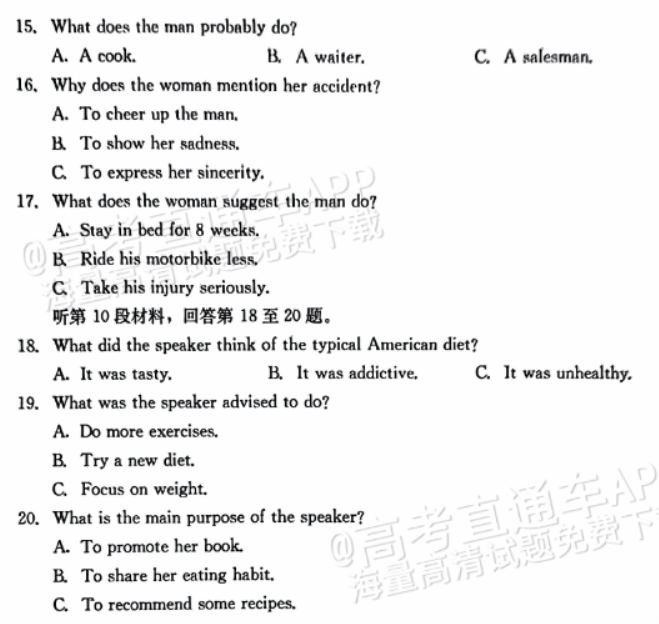 15. What does the man probably do?

A. A cook.
B. A waiter.
C. A salesman.

16. Why does the woman mention her accident?

A. To cheer up the man.
B. To show her sadness.
C. To express her sincerity.

17. What does the woman suggest the man do?

A. Stay in bed for 8 weeks.
B. Ride his motorbike less.
C. Take his injury seriously.

听第 10 段材料，回答第 18 至 20 题。

18. What did the speaker think of the typical American diet?

A. It was tasty.
B. It was addictive.
C. It was unhealthy.

19. What was the speaker advised to do?

A. Do more exercises.
B. Try a new diet.
C. Focus on weight.

20. What is the main purpose of the speaker?

A. To promote her book.
B. To share her eating habit.
C. To recommend some recipes.

@高考直通车APP
海量高清试题免费下载

@高考直通车AP
海量高清试题免费下